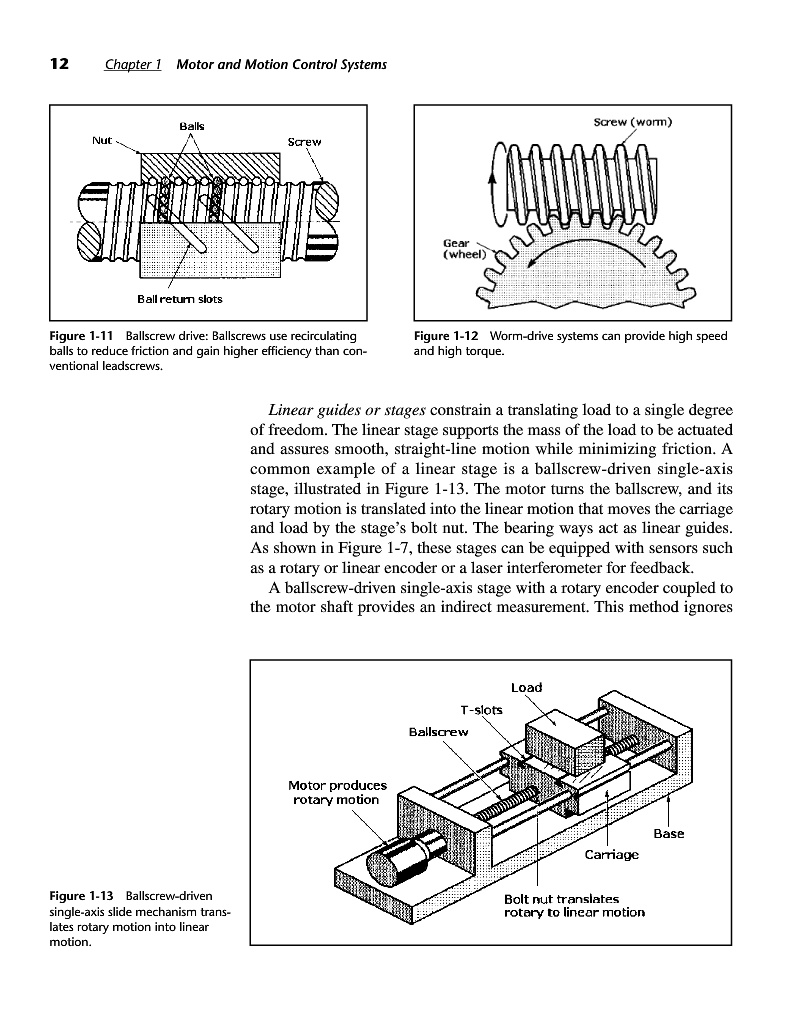 12 Chapter 1 Motor and Motion Control Systems

Balls
Nut
Screw
Ball return slots

Figure 1-11 Ballscrew drive: Ballscrews use recirculating balls to reduce friction and gain higher efficiency than conventional leadscrews.

Screw (worm)
Gear (wheel)

Figure 1-12 Worm-drive systems can provide high speed and high torque.

Linear guides or stages constrain a translating load to a single degree of freedom. The linear stage supports the mass of the load to be actuated and assures smooth, straight-line motion while minimizing friction. A common example of a linear stage is a ballscrew-driven single-axis stage, illustrated in Figure 1-13. The motor turns the ballscrew, and its rotary motion is translated into the linear motion that moves the carriage and load by the stage's bolt nut. The bearing ways act as linear guides. As shown in Figure 1-7, these stages can be equipped with sensors such as a rotary or linear encoder or a laser interferometer for feedback.

A ballscrew-driven single-axis stage with a rotary encoder coupled to the motor shaft provides an indirect measurement. This method ignores

Load
T-slots
Ballscrew
Motor produces rotary motion
Base
Carriage
Bolt nut translates rotary to linear motion

Figure 1-13 Ballscrew-driven single-axis slide mechanism translates rotary motion into linear motion.